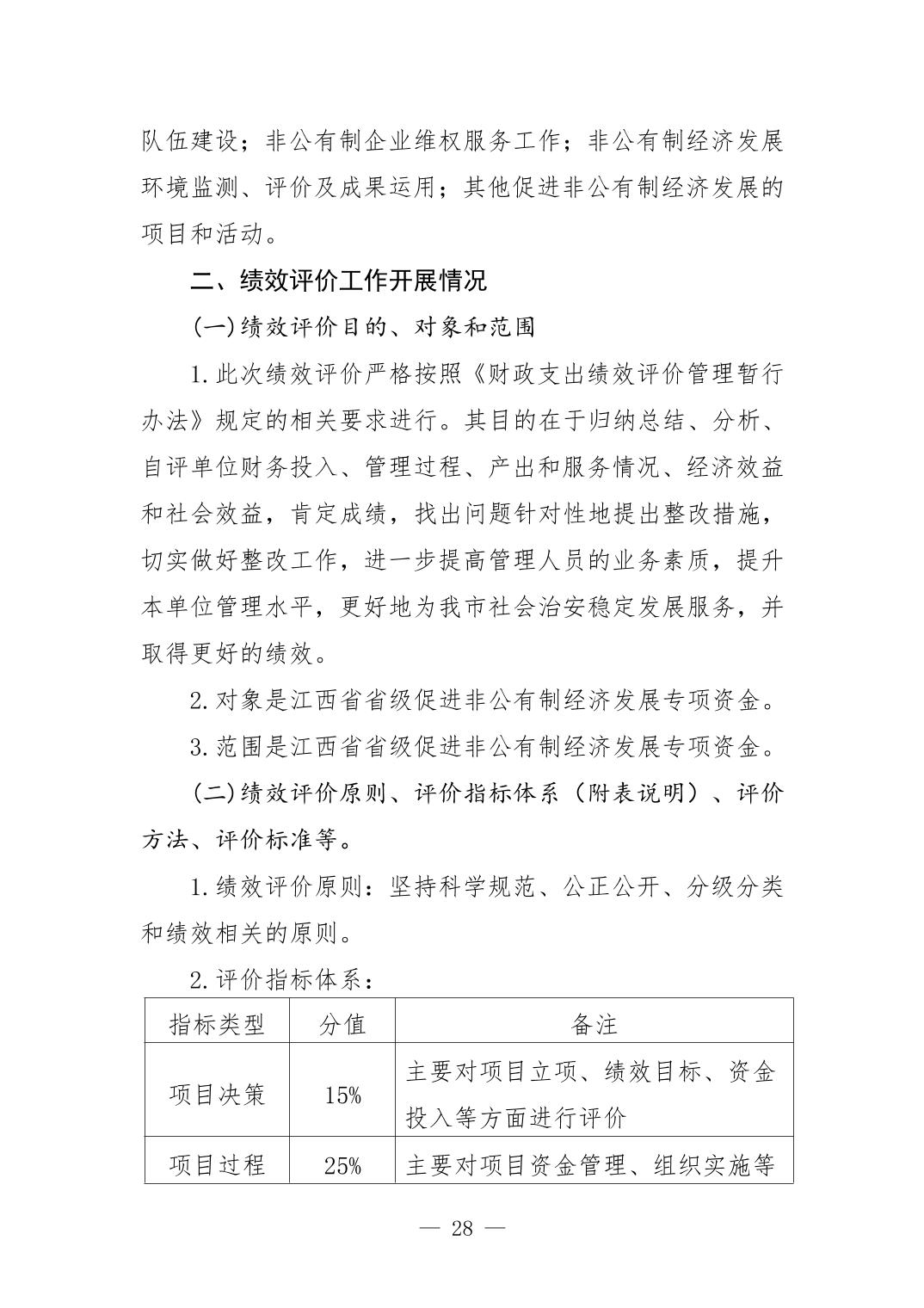 队伍建设；非公有制企业维权服务工作；非公有制经济发展环境监测、评价及成果运用；其他促进非公有制经济发展的项目和活动。

二、绩效评价工作开展情况

(一)绩效评价目的、对象和范围

1.此次绩效评价严格按照《财政支出绩效评价管理暂行办法》规定的相关要求进行。其目的在于归纳总结、分析、自评单位财务投入、管理过程、产出和服务情况、经济效益和社会效益，肯定成绩，找出问题针对性地提出整改措施，切实做好整改工作，进一步提高管理人员的业务素质，提升本单位管理水平，更好地为我市社会治安稳定发展服务，并取得更好的绩效。

2.对象是江西省省级促进非公有制经济发展专项资金。

3.范围是江西省省级促进非公有制经济发展专项资金。

(二)绩效评价原则、评价指标体系（附表说明）、评价方法、评价标准等。

1.绩效评价原则：坚持科学规范、公正公开、分级分类和绩效相关的原则。

2.评价指标体系：

| 指标类型 | 分值 | 备注 |
|---|---|---|
| 项目决策 | 15% | 主要对项目立项、绩效目标、资金投入等方面进行评价 |
| 项目过程 | 25% | 主要对项目资金管理、组织实施等 |

— 28 —